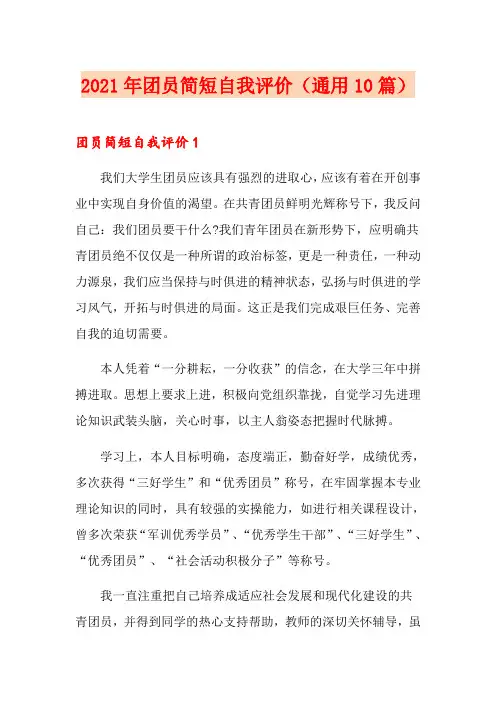 2021年团员简短自我评价（通用10篇）

团员简短自我评价1

我们大学生团员应该具有强烈的进取心，应该有着在开创事业中实现自身价值的渴望。在共青团员鲜明光辉称号下，我反问自己：我们团员要干什么?我们青年团员在新形势下，应明确共青团员绝不仅仅是一种所谓的政治标签，更是一种责任，一种动力源泉，我们应当保持与时俱进的精神状态，弘扬与时俱进的学习风气，开拓与时俱进的局面。这正是我们完成艰巨任务、完善自我的迫切需要。

本人凭着“一分耕耘，一分收获”的信念，在大学三年中拼搏进取。思想上要求上进，积极向党组织靠拢，自觉学习先进理论知识武装头脑，关心时事，以主人翁姿态把握时代脉搏。

学习上，本人目标明确，态度端正，勤奋好学，成绩优秀，多次获得“三好学生”和“优秀团员”称号，在牢固掌握本专业理论知识的同时，具有较强的实操能力，如进行相关课程设计，曾多次荣获“军训优秀学员”、“优秀学生干部”、“三好学生”、“优秀团员”、“社会活动积极分子”等称号。

我一直注重把自己培养成适应社会发展和现代化建设的共青团员，并得到同学的热心支持帮助，教师的深切关怀辅导，虽